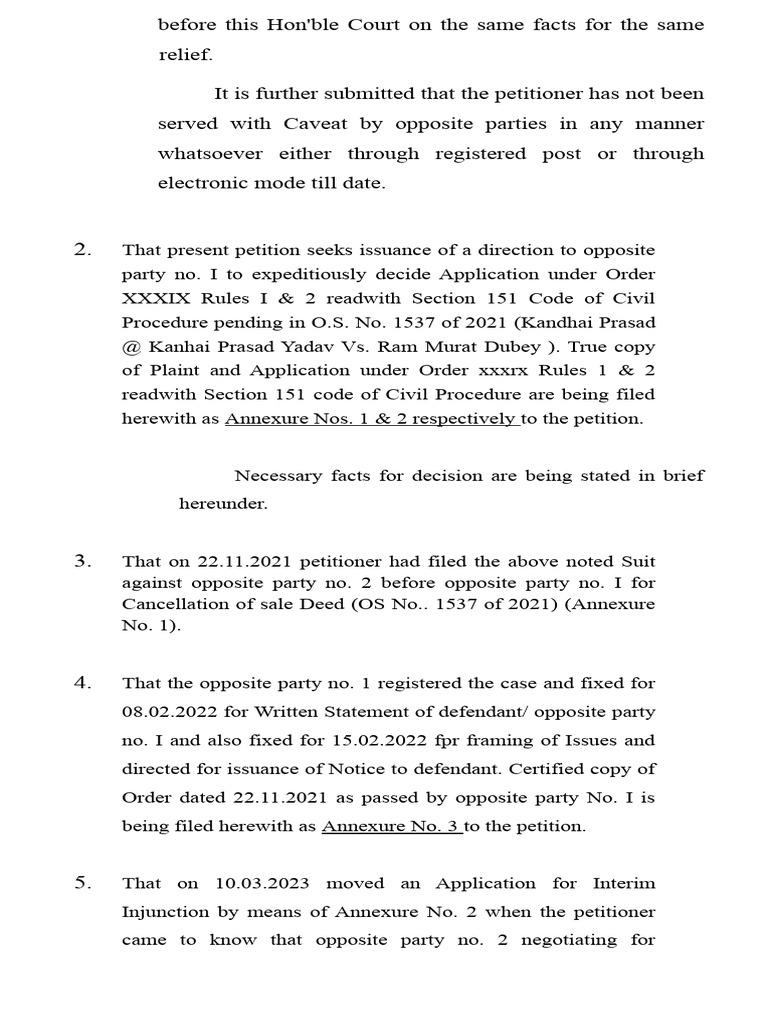 before this Hon'ble Court on the same facts for the same relief.

It is further submitted that the petitioner has not been served with Caveat by opposite parties in any manner whatsoever either through registered post or through electronic mode till date.

2. That present petition seeks issuance of a direction to opposite party no. I to expeditiously decide Application under Order XXXIX Rules I & 2 readwith Section 151 Code of Civil Procedure pending in O.S. No. 1537 of 2021 (Kandhai Prasad @ Kanhai Prasad Yadav Vs. Ram Murat Dubey ). True copy of Plaint and Application under Order xxxrx Rules 1 & 2 readwith Section 151 code of Civil Procedure are being filed herewith as Annexure Nos. 1 & 2 respectively to the petition.

Necessary facts for decision are being stated in brief hereunder.

3. That on 22.11.2021 petitioner had filed the above noted Suit against opposite party no. 2 before opposite party no. I for Cancellation of sale Deed (OS No.. 1537 of 2021) (Annexure No. 1).

4. That the opposite party no. 1 registered the case and fixed for 08.02.2022 for Written Statement of defendant/ opposite party no. I and also fixed for 15.02.2022 fpr framing of Issues and directed for issuance of Notice to defendant. Certified copy of Order dated 22.11.2021 as passed by opposite party No. I is being filed herewith as Annexure No. 3 to the petition.

5. That on 10.03.2023 moved an Application for Interim Injunction by means of Annexure No. 2 when the petitioner came to know that opposite party no. 2 negotiating for